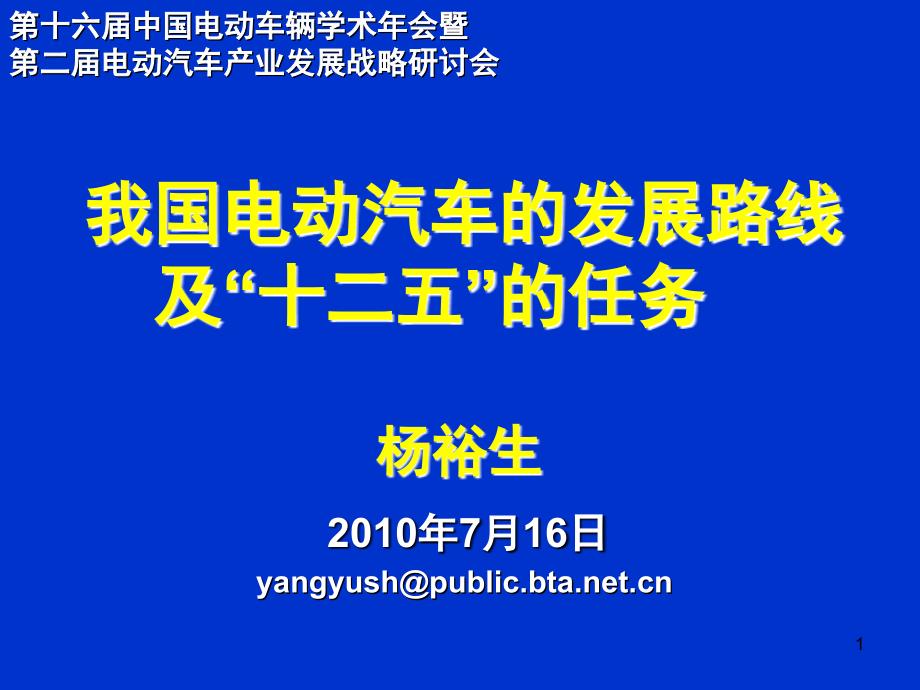 第十六届中国电动车辆学术年会暨
第二届电动汽车产业发展战略研讨会

我国电动汽车的发展路线及“十二五”的任务

杨裕生

2010年7月16日
yangyush@public.bta.net.cn

1